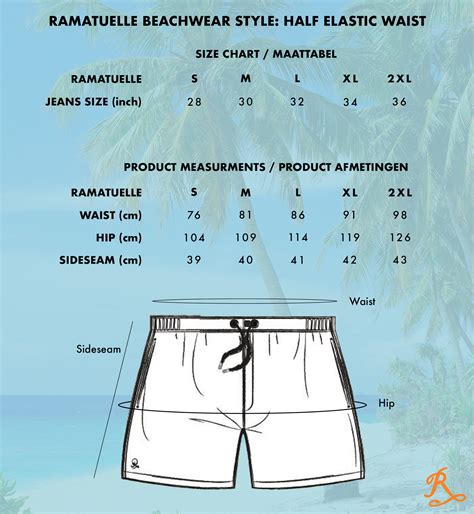 RAMATUELLE BEACHWEAR STYLE: HALF ELASTIC WAIST

SIZE CHART / MAATTABEL

| RAMATUELLE | S | M | L | XL | 2XL |
|---|---|---|---|---|---|
| JEANS SIZE (inch) | 28 | 30 | 32 | 34 | 36 |

PRODUCT MEASURMENTS / PRODUCT AFMETINGEN

| RAMATUELLE | S | M | L | XL | 2XL |
|---|---|---|---|---|---|
| WAIST (cm) | 76 | 81 | 86 | 91 | 98 |
| HIP (cm) | 104 | 109 | 114 | 119 | 126 |
| SIDESEAM (cm) | 39 | 40 | 41 | 42 | 43 |

Waist

Sideseam

Hip

R